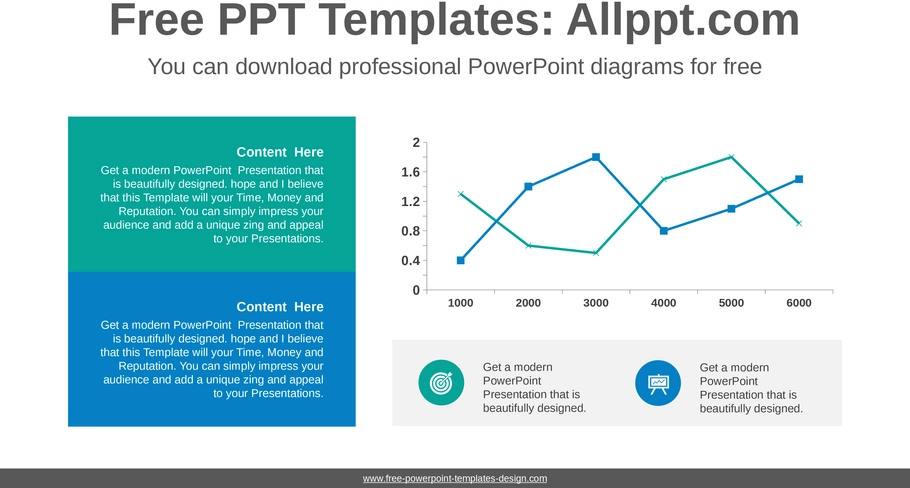 Free PPT Templates: Allppt.com

You can download professional PowerPoint diagrams for free

Content Here

Get a modern PowerPoint Presentation that is beautifully designed. hope and I believe that this Template will your Time, Money and Reputation. You can simply impress your audience and add a unique zing and appeal to your Presentations.

Content Here

Get a modern PowerPoint Presentation that is beautifully designed. hope and I believe that this Template will your Time, Money and Reputation. You can simply impress your audience and add a unique zing and appeal to your Presentations.

2
1.6
1.2
0.8
0.4
0
1000 2000 3000 4000 5000 6000

Get a modern PowerPoint Presentation that is beautifully designed.

Get a modern PowerPoint Presentation that is beautifully designed.

www.free-powerpoint-templates-design.com